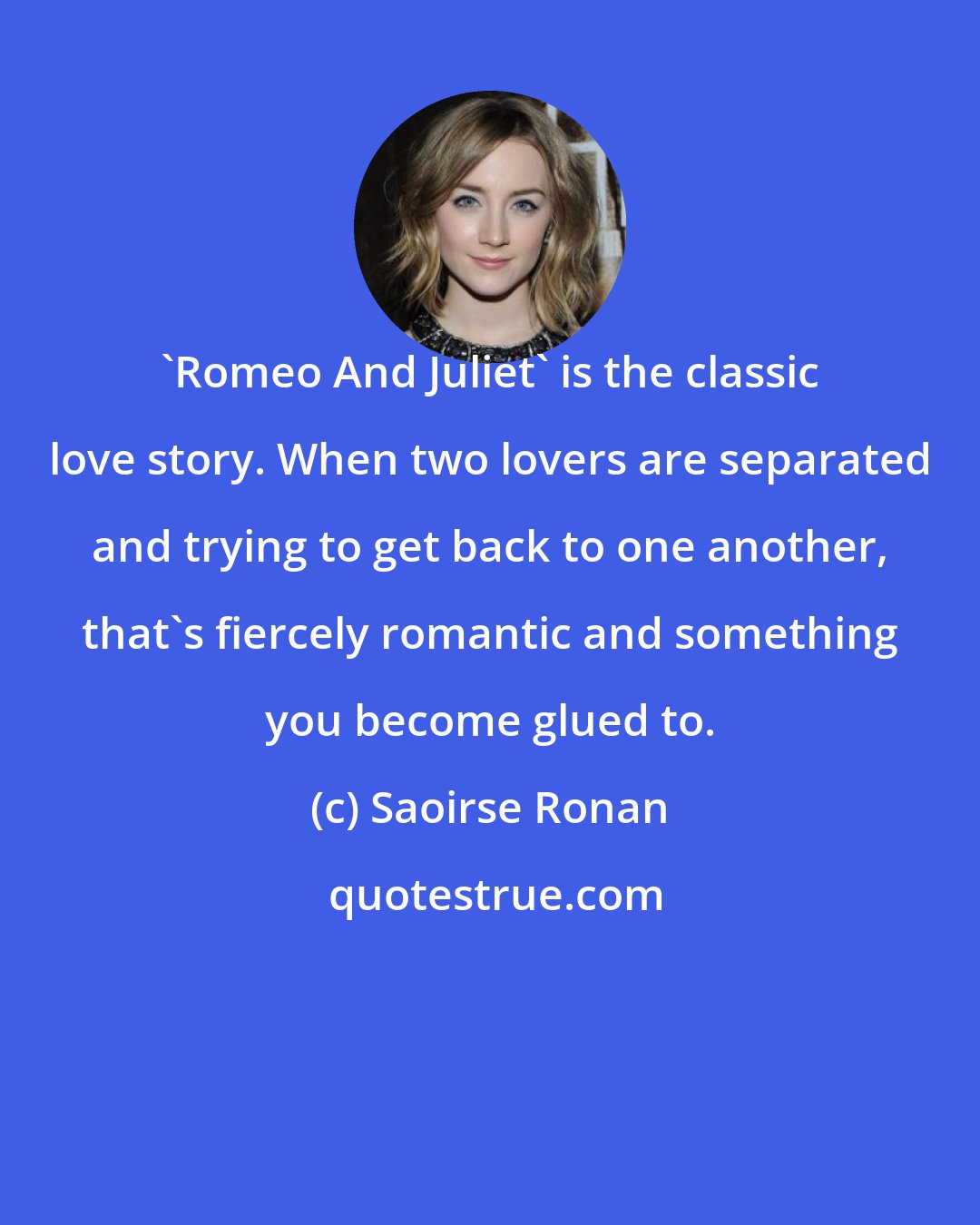 `Romeo And Juliet` is the classic love story. When two lovers are separated and trying to get back to one another, that`s fiercely romantic and something you become glued to.

(c) Saoirse Ronan

quotestrue.com